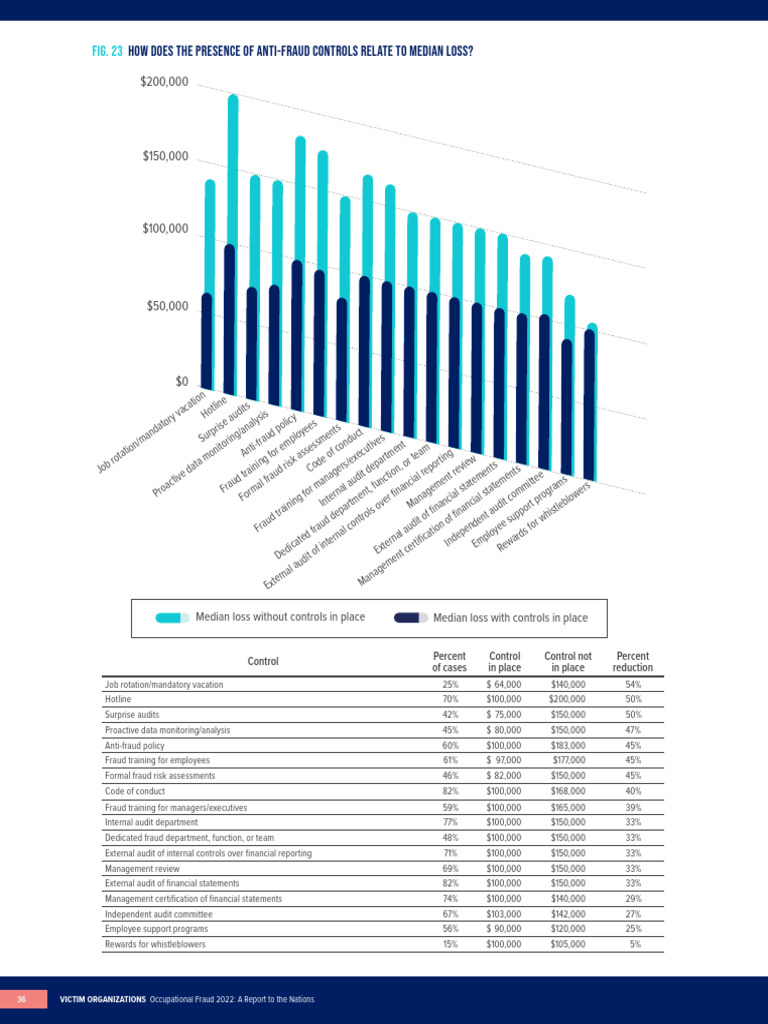 FIG. 23 HOW DOES THE PRESENCE OF ANTI-FRAUD CONTROLS RELATE TO MEDIAN LOSS?

$200,000
$150,000
$100,000
$50,000
$0

Job rotation/mandatory vacation
Hotline
Surprise audits
Proactive data monitoring/analysis
Anti-fraud policy
Fraud training for employees
Formal fraud risk assessments
Code of conduct
Fraud training for managers/executives
Internal audit department
Dedicated fraud department, function, or team
External audit of internal controls over financial reporting
Management review
External audit of financial statements
Management certification of financial statements
Independent audit committee
Employee support programs
Rewards for whistleblowers

Median loss without controls in place
Median loss with controls in place

| Control | Percent of cases | Control in place | Control not in place | Percent reduction |
|---|---|---|---|---|
| Job rotation/mandatory vacation | 25% | $ 64,000 | $140,000 | 54% |
| Hotline | 70% | $100,000 | $200,000 | 50% |
| Surprise audits | 42% | $ 75,000 | $150,000 | 50% |
| Proactive data monitoring/analysis | 45% | $ 80,000 | $150,000 | 47% |
| Anti-fraud policy | 60% | $100,000 | $183,000 | 45% |
| Fraud training for employees | 61% | $ 97,000 | $177,000 | 45% |
| Formal fraud risk assessments | 46% | $ 82,000 | $150,000 | 45% |
| Code of conduct | 82% | $100,000 | $168,000 | 40% |
| Fraud training for managers/executives | 59% | $100,000 | $165,000 | 39% |
| Internal audit department | 77% | $100,000 | $150,000 | 33% |
| Dedicated fraud department, function, or team | 48% | $100,000 | $150,000 | 33% |
| External audit of internal controls over financial reporting | 71% | $100,000 | $150,000 | 33% |
| Management review | 69% | $100,000 | $150,000 | 33% |
| External audit of financial statements | 82% | $100,000 | $150,000 | 33% |
| Management certification of financial statements | 74% | $100,000 | $140,000 | 29% |
| Independent audit committee | 67% | $103,000 | $142,000 | 27% |
| Employee support programs | 56% | $ 90,000 | $120,000 | 25% |
| Rewards for whistleblowers | 15% | $100,000 | $105,000 | 5% |

36 VICTIM ORGANIZATIONS Occupational Fraud 2022: A Report to the Nations